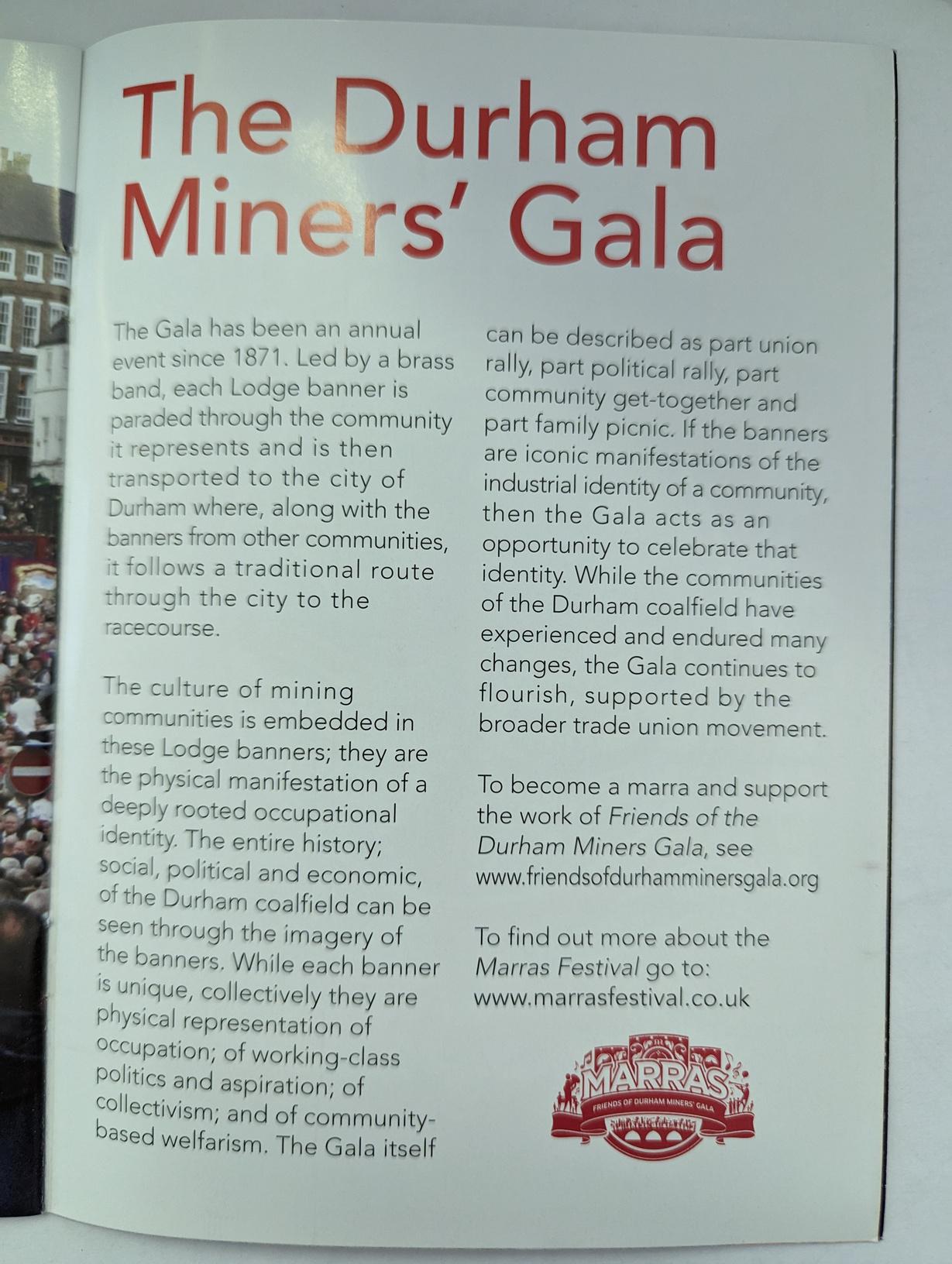 The Durham Miners' Gala

The Gala has been an annual event since 1871. Led by a brass band, each Lodge banner is paraded through the community it represents and is then transported to the city of Durham where, along with the banners from other communities, it follows a traditional route through the city to the racecourse.

The culture of mining communities is embedded in these Lodge banners; they are the physical manifestation of a deeply rooted occupational identity. The entire history; social, political and economic, of the Durham coalfield can be seen through the imagery of the banners. While each banner is unique, collectively they are physical representation of occupation; of working-class politics and aspiration; of collectivism; and of community-based welfarism. The Gala itself can be described as part union rally, part political rally, part community get-together and part family picnic. If the banners are iconic manifestations of the industrial identity of a community, then the Gala acts as an opportunity to celebrate that identity. While the communities of the Durham coalfield have experienced and endured many changes, the Gala continues to flourish, supported by the broader trade union movement.

To become a marra and support the work of Friends of the Durham Miners Gala, see www.friendsofdurhamminersgala.org

To find out more about the Marras Festival go to: www.marrasfestival.co.uk

MARRAS
FRIENDS OF DURHAM MINERS' GALA